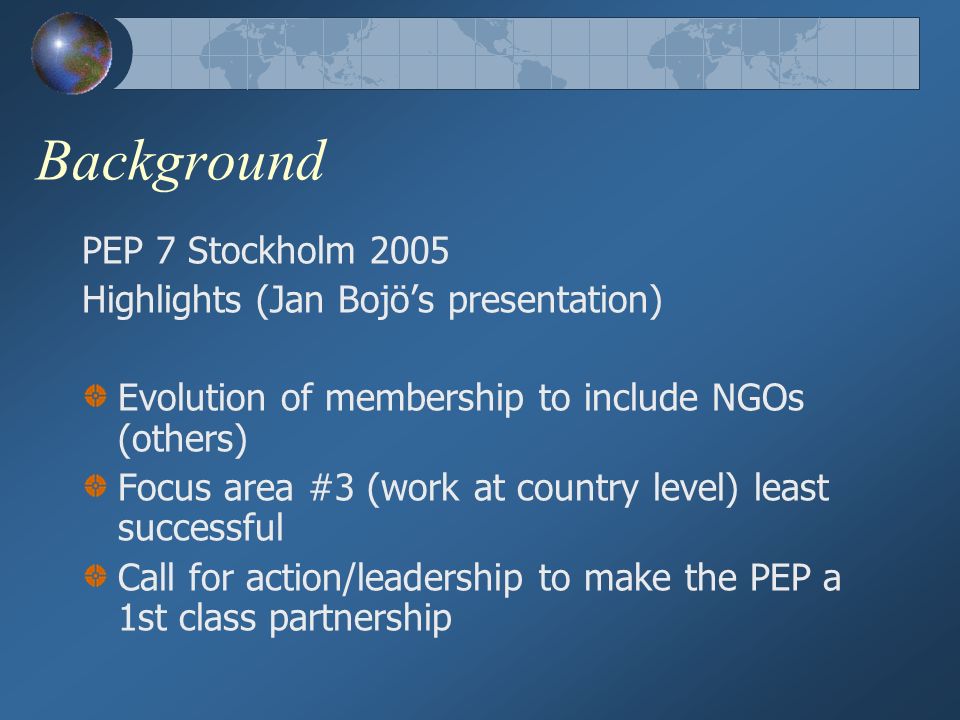 Background

PEP 7 Stockholm 2005
Highlights (Jan Bojö’s presentation)

Evolution of membership to include NGOs (others)
Focus area #3 (work at country level) least successful
Call for action/leadership to make the PEP a 1st class partnership